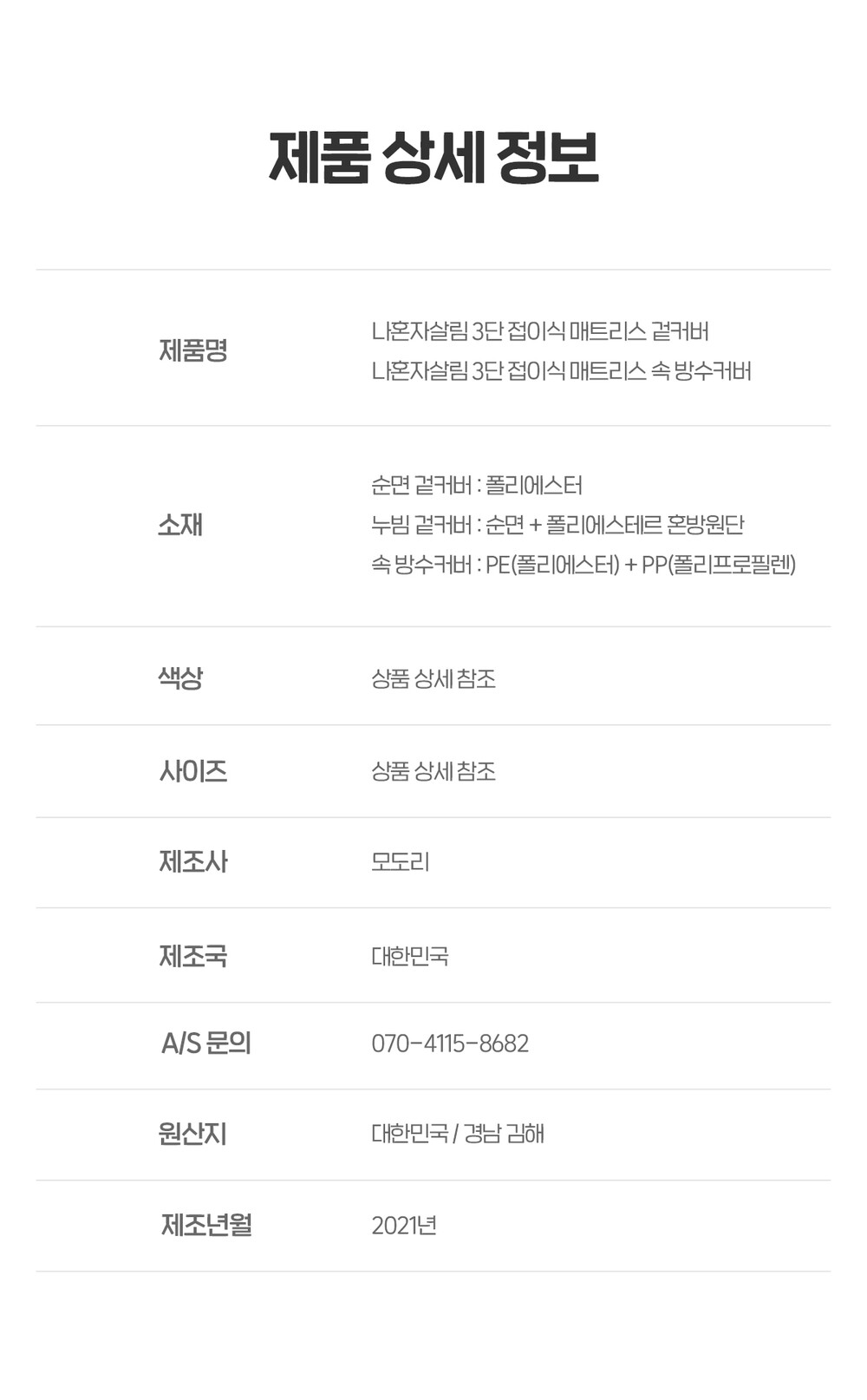 제품 상세 정보

제품명
나혼자살림 3단 접이식 매트리스 겉커버
나혼자살림 3단 접이식 매트리스 속 방수커버

소재
순면 겉커버 : 폴리에스터
누빔 겉커버 : 순면 + 폴리에스테르 혼방원단
속 방수커버 : PE(폴리에스터) + PP(폴리프로필렌)

색상
상품 상세 참조

사이즈
상품 상세 참조

제조사
모도리

제조국
대한민국

A/S 문의
070-4115-8682

원산지
대한민국 / 경남 김해

제조년월
2021년